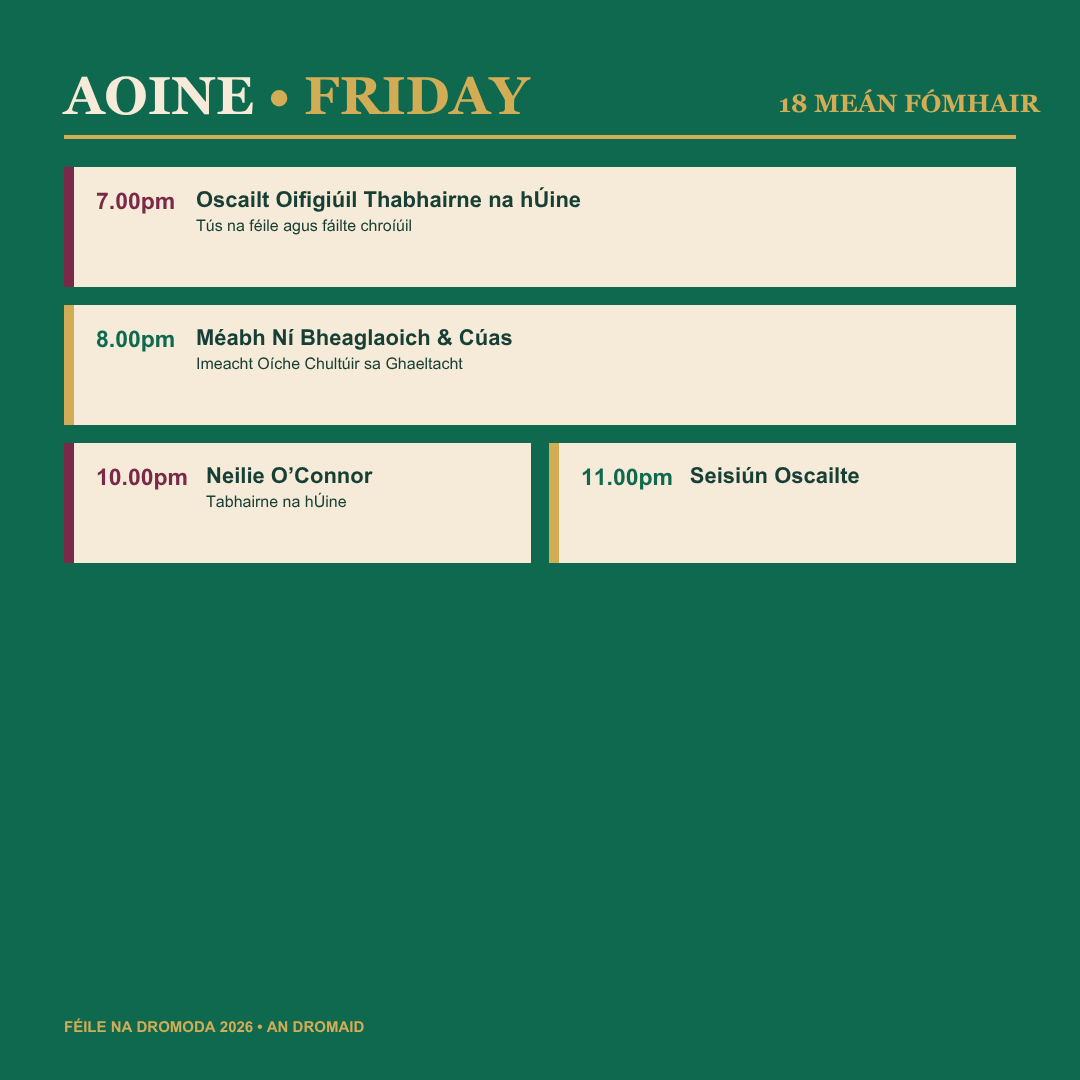 AOINE • FRIDAY

18 MEÁN FÓMHAIR

7.00pm Oscailt Oifigiúil Thabhairne na hÚine
Tús na féile agus fáilte chroíúil

8.00pm Méabh Ní Bheaglaoich & Cúas
Imeacht Oíche Chultúir sa Ghaeltacht

10.00pm Neilie O'Connor
Tabhairne na hÚine

11.00pm Seisiún Oscailte

FÉILE NA DROMODA 2026 • AN DROMAID